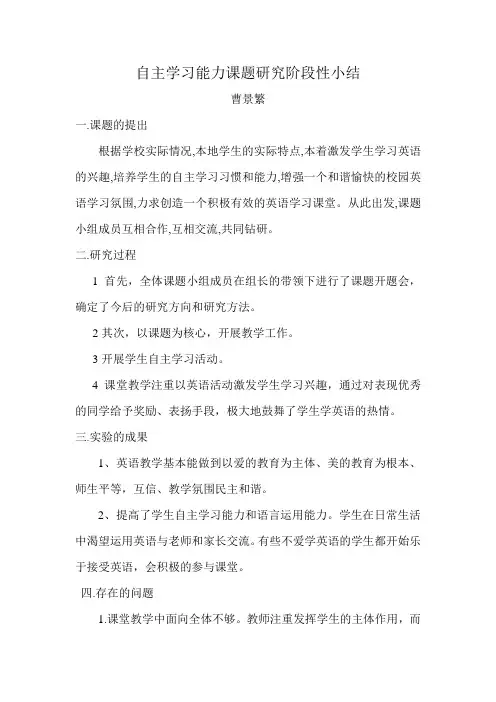 自主学习能力课题研究阶段性小结

曹景繁

一.课题的提出

根据学校实际情况,本地学生的实际特点,本着激发学生学习英语的兴趣,培养学生的自主学习习惯和能力,增强一个和谐愉快的校园英语学习氛围,力求创造一个积极有效的英语学习课堂。从此出发,课题小组成员互相合作,互相交流,共同钻研。

二.研究过程

1 首先，全体课题小组成员在组长的带领下进行了课题开题会，确定了今后的研究方向和研究方法。

2 其次，以课题为核心，开展教学工作。

3 开展学生自主学习活动。

4 课堂教学注重以英语活动激发学生学习兴趣，通过对表现优秀的同学给予奖励、表扬手段，极大地鼓舞了学生学英语的热情。

三.实验的成果

1、英语教学基本能做到以爱的教育为主体、美的教育为根本、师生平等，互信、教学氛围民主和谐。

2、提高了学生自主学习能力和语言运用能力。学生在日常生活中渴望运用英语与老师和家长交流。有些不爱学英语的学生都开始乐于接受英语，会积极的参与课堂。

四.存在的问题

1.课堂教学中面向全体不够。教师注重发挥学生的主体作用，而